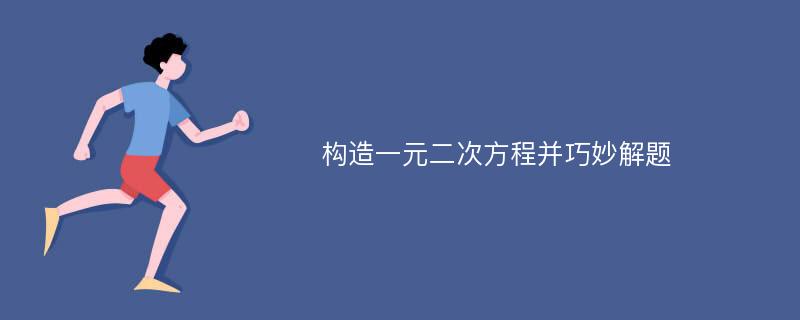 构造一元二次方程并巧妙解题